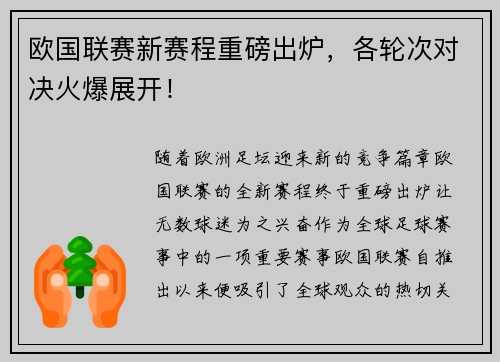 欧国联赛新赛程重磅出炉，各轮次对决火爆展开！

随着欧洲足坛迎来新的竞争篇章欧国联赛的全新赛程终于重磅出炉让无数球迷为之兴奋作为全球足球赛事中的一项重要赛事欧国联赛自推出以来便吸引了全球观众的热切关